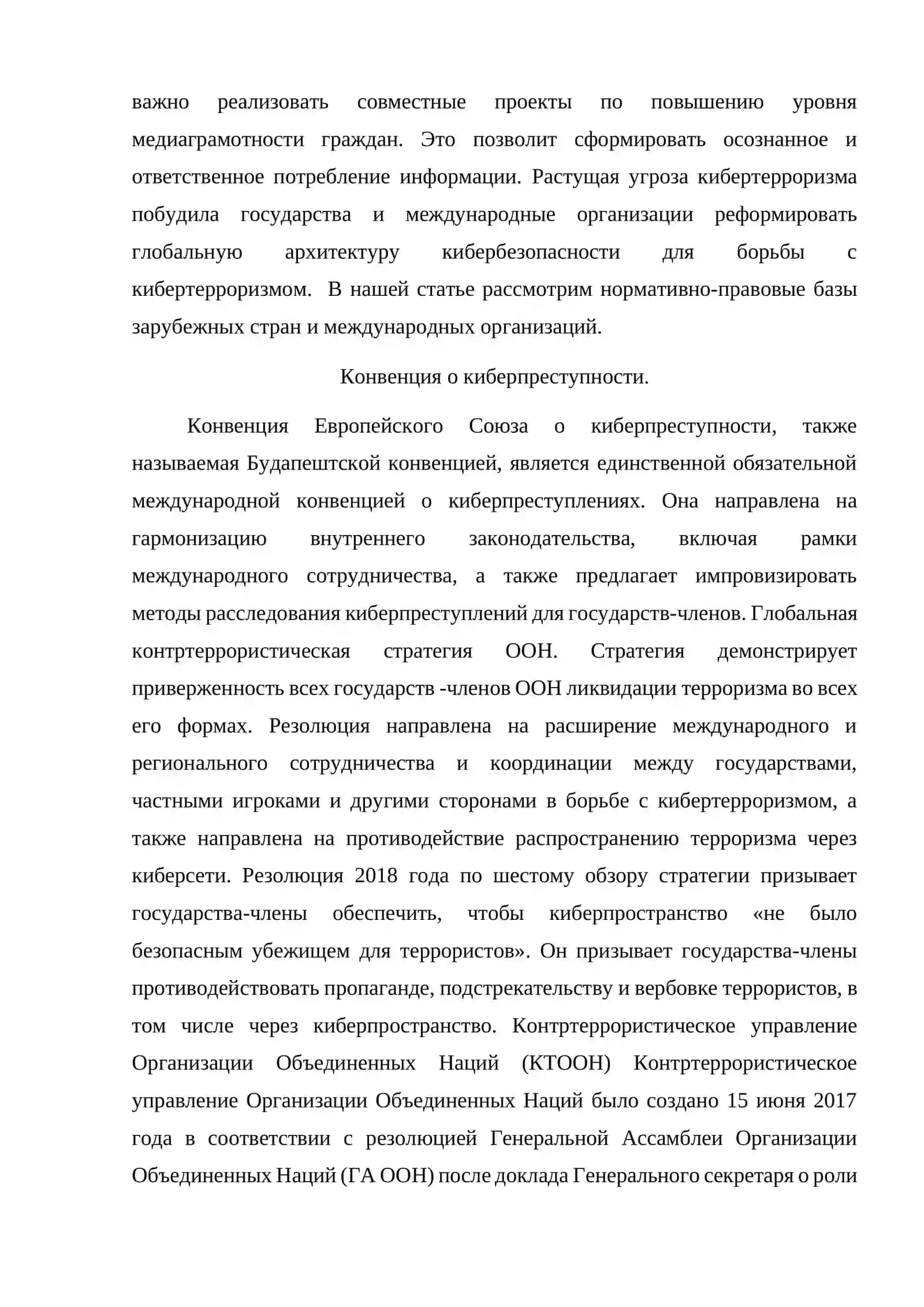 важно реализовать совместные проекты по повышению уровня медиаграмотности граждан. Это позволит сформировать осознанное и ответственное потребление информации. Растущая угроза кибертерроризма побудила государства и международные организации реформировать глобальную архитектуру кибербезопасности для борьбы с кибертерроризмом. В нашей статье рассмотрим нормативно-правовые базы зарубежных стран и международных организаций.

Конвенция о киберпреступности.

Конвенция Европейского Союза о киберпреступности, также называемая Будапештской конвенцией, является единственной обязательной международной конвенцией о киберпреступлениях. Она направлена на гармонизацию внутреннего законодательства, включая рамки международного сотрудничества, а также предлагает импровизировать методы расследования киберпреступлений для государств-членов. Глобальная контртеррористическая стратегия ООН. Стратегия демонстрирует приверженность всех государств -членов ООН ликвидации терроризма во всех его формах. Резолюция направлена на расширение международного и регионального сотрудничества и координации между государствами, частными игроками и другими сторонами в борьбе с кибертерроризмом, а также направлена на противодействие распространению терроризма через киберсети. Резолюция 2018 года по шестому обзору стратегии призывает государства-члены обеспечить, чтобы киберпространство «не было безопасным убежищем для террористов». Он призывает государства-члены противодействовать пропаганде, подстрекательству и вербовке террористов, в том числе через киберпространство. Контртеррористическое управление Организации Объединенных Наций (КТООН) Контртеррористическое управление Организации Объединенных Наций было создано 15 июня 2017 года в соответствии с резолюцией Генеральной Ассамблеи Организации Объединенных Наций (ГА ООН) после доклада Генерального секретаря о роли